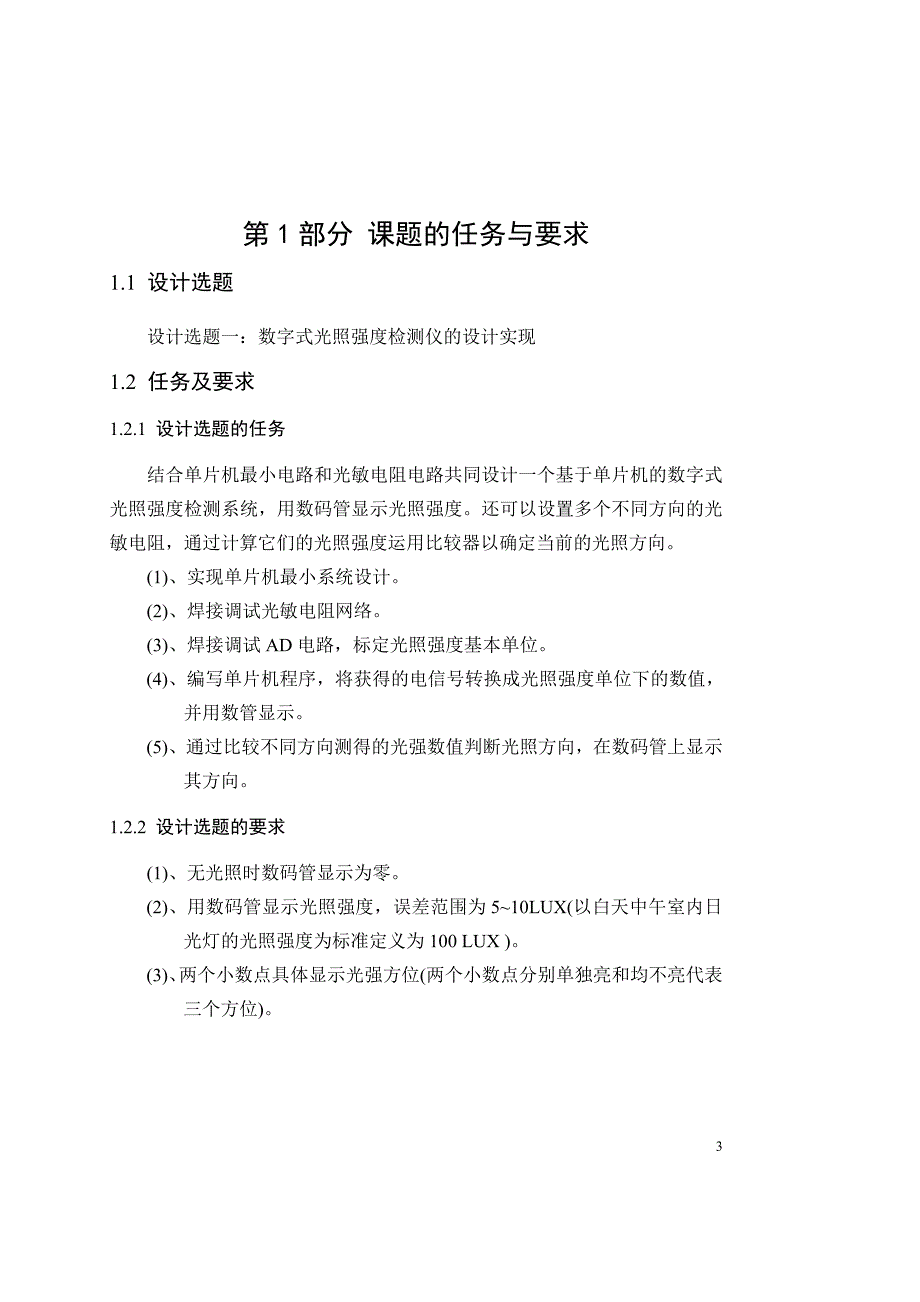 第 1 部分 课题的任务与要求

1.1 设计选题

设计选题一：数字式光照强度检测仪的设计实现

1.2 任务及要求

1.2.1 设计选题的任务

结合单片机最小电路和光敏电阻电路共同设计一个基于单片机的数字式光照强度检测系统，用数码管显示光照强度。还可以设置多个不同方向的光敏电阻，通过计算它们的光照强度运用比较器以确定当前的光照方向。

(1)、实现单片机最小系统设计。

(2)、焊接调试光敏电阻网络。

(3)、焊接调试 AD 电路，标定光照强度基本单位。

(4)、编写单片机程序，将获得的电信号转换成光照强度单位下的数值，并用数管显示。

(5)、通过比较不同方向测得的光强数值判断光照方向，在数码管上显示其方向。

1.2.2 设计选题的要求

(1)、无光照时数码管显示为零。

(2)、用数码管显示光照强度，误差范围为 5~10LUX(以白天中午室内日光灯的光照强度为标准定义为 100 LUX )。

(3)、两个小数点具体显示光强方位(两个小数点分别单独亮和均不亮代表三个方位)。

3